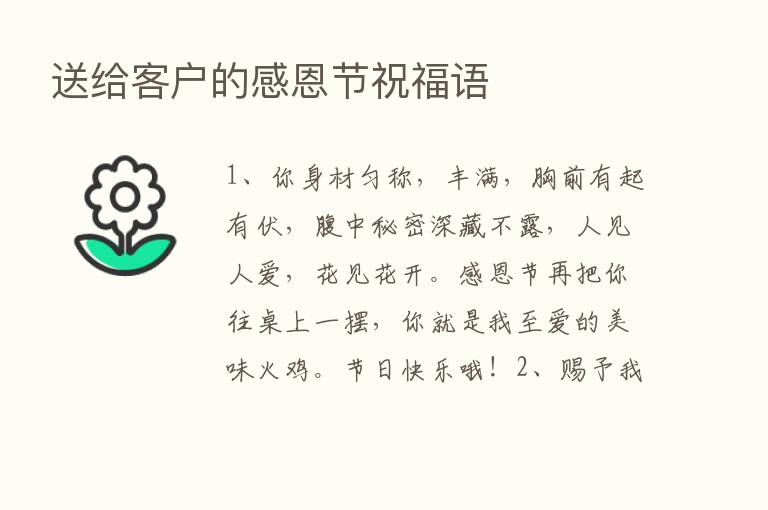 送给客户的感恩节祝福语

1、你身材匀称，丰满，胸前有起有伏，腹中秘密深藏不露，人见人爱，花见花开。感恩节再把你往桌上一摆，你就是我至爱的美味火鸡。节日快乐哦！2、赐予我